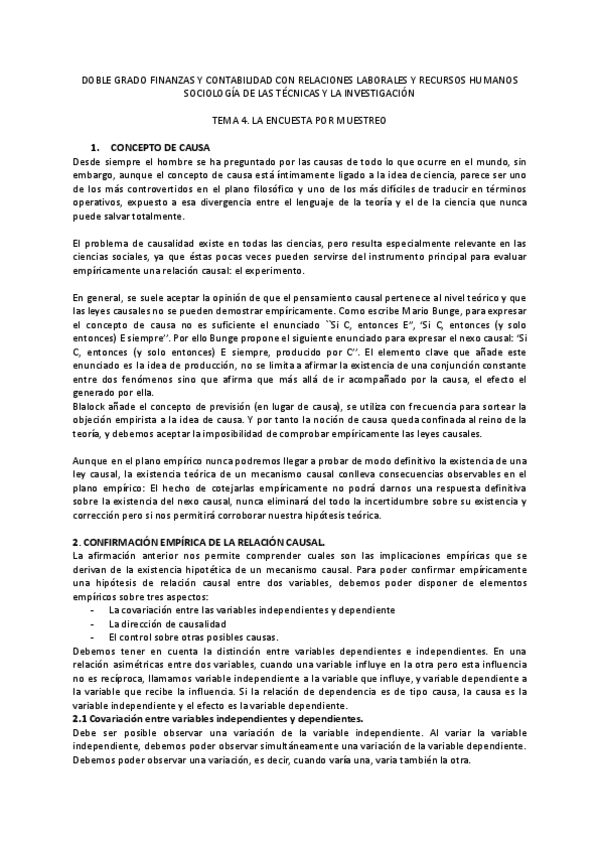 DOBLE GRADO FINANZAS Y CONTABILIDAD CON RELACIONES LABORALES Y RECURSOS HUMANOS
SOCIOLOGÍA DE LAS TÉCNICAS Y LA INVESTIGACIÓN

TEMA 4. LA ENCUESTA POR MUESTREO

1. CONCEPTO DE CAUSA
Desde siempre el hombre se ha preguntado por las causas de todo lo que ocurre en el mundo, sin embargo, aunque el concepto de causa está íntimamente ligado a la idea de ciencia, parece ser uno de los más controvertidos en el plano filosófico y uno de los más difíciles de traducir en términos operativos, expuesto a esa divergencia entre el lenguaje de la teoría y el de la ciencia que nunca puede salvar totalmente.

El problema de causalidad existe en todas las ciencias, pero resulta especialmente relevante en las ciencias sociales, ya que éstas pocas veces pueden servirse del instrumento principal para evaluar empíricamente una relación causal: el experimento.

En general, se suele aceptar la opinión de que el pensamiento causal pertenece al nivel teórico y que las leyes causales no se pueden demostrar empíricamente. Como escribe Mario Bunge, para expresar el concepto de causa no es suficiente el enunciado ``Si C, entonces E", 'Si C, entonces (y solo entonces) E siempre''. Por ello Bunge propone el siguiente enunciado para expresar el nexo causal: 'Si C, entonces (y solo entonces) E siempre, producido por C''. El elemento clave que añade este enunciado es la idea de producción, no se limita a afirmar la existencia de una conjunción constante entre dos fenómenos sino que afirma que más allá de ir acompañado por la causa, el efecto el generado por ella.
Blalock añade el concepto de previsión (en lugar de causa), se utiliza con frecuencia para sortear la objeción empirista a la idea de causa. Y por tanto la noción de causa queda confinada al reino de la teoría, y debemos aceptar la imposibilidad de comprobar empíricamente las leyes causales.

Aunque en el plano empírico nunca podremos llegar a probar de modo definitivo la existencia de una ley causal, la existencia teórica de un mecanismo causal conlleva consecuencias observables en el plano empírico: El hecho de cotejarlas empíricamente no podrá darnos una respuesta definitiva sobre la existencia del nexo causal, nunca eliminará del todo la incertidumbre sobre su existencia y corrección pero si nos permitirá corroborar nuestra hipótesis teórica.

2. CONFIRMACIÓN EMPÍRICA DE LA RELACIÓN CAUSAL.
La afirmación anterior nos permite comprender cuales son las implicaciones empíricas que se derivan de la existencia hipotética de un mecanismo causal. Para poder confirmar empíricamente una hipótesis de relación causal entre dos variables, debemos poder disponer de elementos empíricos sobre tres aspectos:
- La covariación entre las variables independientes y dependiente
- La dirección de causalidad
- El control sobre otras posibles causas.
Debemos tener en cuenta la distinción entre variables dependientes e independientes. En una relación asimétricas entre dos variables, cuando una variable influye en la otra pero esta influencia no es recíproca, llamamos variable independiente a la variable que influye, y variable dependiente a la variable que recibe la influencia. Si la relación de dependencia es de tipo causa, la causa es la variable independiente y el efecto es la variable dependiente.
2.1 Covariación entre variables independientes y dependientes.
Debe ser posible observar una variación de la variable independiente. Al variar la variable independiente, debemos poder observar simultáneamente una variación de la variable dependiente. Debemos poder observar una variación, es decir, cuando varía una, varia también la otra.